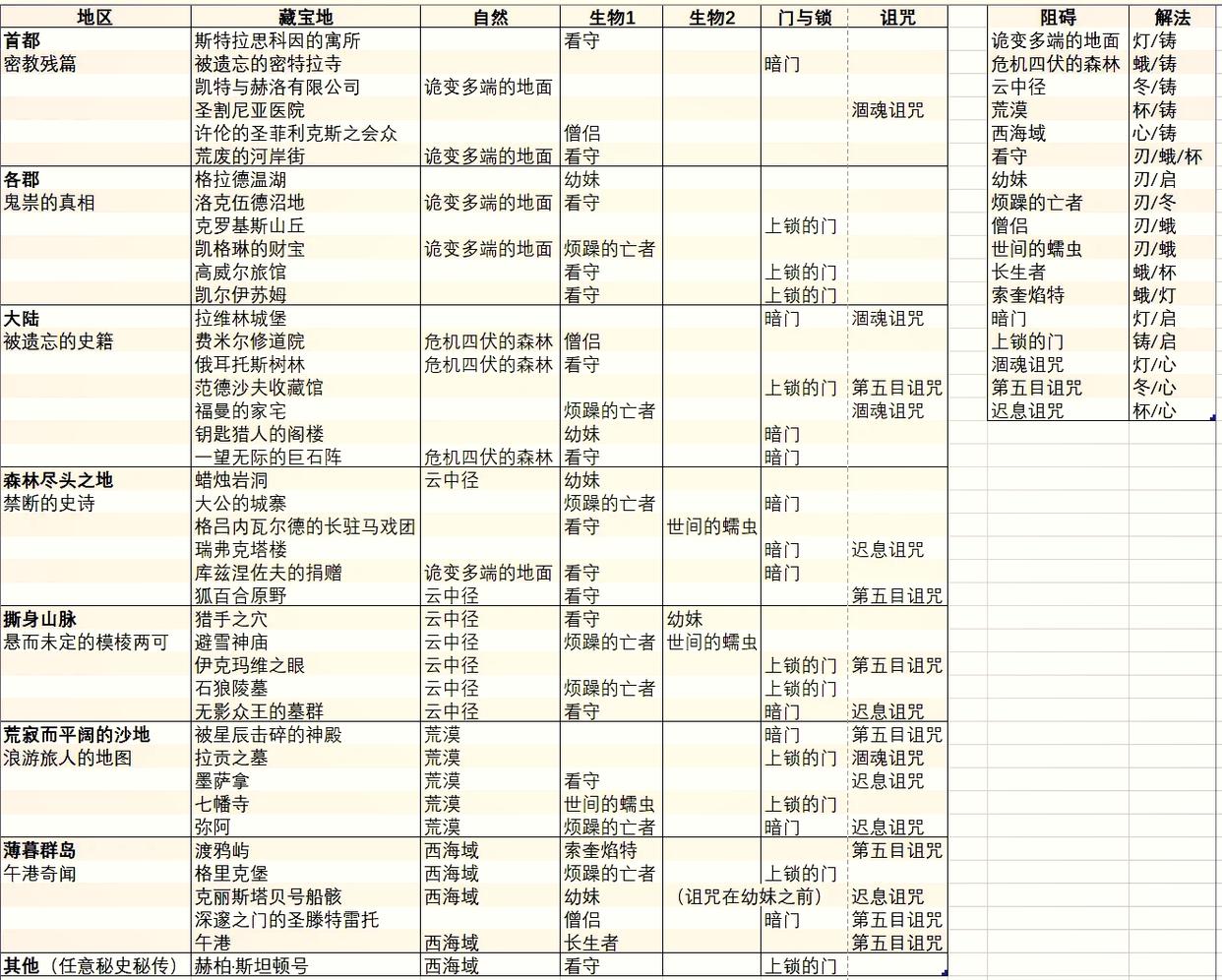 | 地区 | 藏宝地 | 自然 | 生物1 | 生物2 | 门与锁 | 诅咒 |
|---|---|---|---|---|---|---|
| 首都 | 斯特拉思科因的寓所 | | 看守 | | | |
| 密教残篇 | 被遗忘的密特拉寺 | | | | 暗门 | |
| | 凯特与赫洛有限公司 | 诡变多端的地面 | | | | |
| | 圣割尼亚医院 | | | | | 涸魂诅咒 |
| | 许伦的圣菲利克斯之会众 | | 僧侣 | | | |
| | 荒废的河岸街 | 诡变多端的地面 | 看守 | | | |
| 各郡 | 格拉德温湖 | | 幼妹 | | | |
| 鬼祟的真相 | 洛克伍德沼地 | 诡变多端的地面 | 看守 | | | |
| | 克罗基斯山丘 | | | | 上锁的门 | |
| | 凯格琳的财宝 | 诡变多端的地面 | 烦躁的亡者 | | | |
| | 高威尔旅馆 | | 看守 | | 上锁的门 | |
| | 凯尔伊苏姆 | | 看守 | | 上锁的门 | |
| 大陆 | 拉维林城堡 | | | | 暗门 | 涸魂诅咒 |
| 被遗忘的史籍 | 费米尔修道院 | 危机四伏的森林 | 僧侣 | | | |
| | 俄耳托斯树林 | 危机四伏的森林 | 看守 | | | |
| | 范德沙夫收藏馆 | | | | 上锁的门 | 第五目诅咒 |
| | 福曼的家宅 | | 烦躁的亡者 | | | 涸魂诅咒 |
| | 钥匙猎人的阁楼 | | 幼妹 | | 暗门 | |
| | 一望无际的巨石阵 | 危机四伏的森林 | 看守 | | 暗门 | |
| 森林尽头之地 | 蜡烛岩洞 | 云中径 | 幼妹 | | | |
| 禁断的史诗 | 大公的城寨 | | 烦躁的亡者 | | 暗门 | |
| | 格吕内瓦尔德的长驻马戏团 | | 看守 | 世间的蠕虫 | | |
| | 瑞弗克塔楼 | | | | 暗门 | 迟息诅咒 |
| | 库兹涅佐夫的捐赠 | 诡变多端的地面 | 看守 | | 暗门 | |
| | 狐百合原野 | 云中径 | 看守 | | | 第五目诅咒 |
| 撕身山脉 | 猎手之穴 | 云中径 | 看守 | 幼妹 | | |
| 悬而未定的模棱两可 | 避雪神庙 | 云中径 | 烦躁的亡者 | 世间的蠕虫 | | |
| | 伊克玛维之眼 | 云中径 | | | 上锁的门 | 第五目诅咒 |
| | 石狼陵墓 | 云中径 | 烦躁的亡者 | | 上锁的门 | |
| | 无影众王的墓群 | 云中径 | 看守 | | 暗门 | 迟息诅咒 |
| 荒寂而平阔的沙地 | 被星辰击碎的神殿 | 荒漠 | | | 暗门 | 第五目诅咒 |
| 浪游旅人的地图 | 拉贡之墓 | 荒漠 | | | 上锁的门 | 涸魂诅咒 |
| | 墨萨拿 | 荒漠 | 看守 | | | 迟息诅咒 |
| | 七幡寺 | 荒漠 | 世间的蠕虫 | | 上锁的门 | |
| | 弥阿 | 荒漠 | 烦躁的亡者 | | 暗门 | 迟息诅咒 |
| 薄暮群岛 | 渡鸦屿 | 西海域 | 索奎焰特 | | | 第五目诅咒 |
| 午港奇闻 | 格里克堡 | 西海域 | 烦躁的亡者 | | 上锁的门 | |
| | 克丽斯塔贝号船骸 | 西海域 | 幼妹 | （诅咒在幼妹之前） | | 迟息诅咒 |
| | 深邃之门的圣滕特雷托 | | 僧侣 | | 暗门 | 第五目诅咒 |
| | 午港 | 西海域 | 长生者 | | | 第五目诅咒 |
| 其他（任意秘史秘传） | 赫柏·斯坦顿号 | 西海域 | 看守 | | 上锁的门 | |

| 阻碍 | 解法 |
|---|---|
| 诡变多端的地面 | 灯/铸 |
| 危机四伏的森林 | 蛾/铸 |
| 云中径 | 冬/铸 |
| 荒漠 | 杯/铸 |
| 西海域 | 心/铸 |
| 看守 | 刃/蛾/杯 |
| 幼妹 | 刃/启 |
| 烦躁的亡者 | 刃/冬 |
| 僧侣 | 刃/蛾 |
| 世间的蠕虫 | 刃/蛾 |
| 长生者 | 蛾/杯 |
| 索奎焰特 | 蛾/灯 |
| 暗门 | 灯/启 |
| 上锁的门 | 铸/启 |
| 涸魂诅咒 | 灯/心 |
| 第五目诅咒 | 冬/心 |
| 迟息诅咒 | 杯/心 |